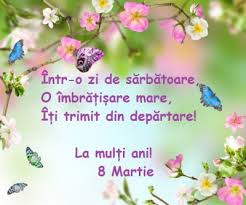 Într-o zi de sărbătoare,
O îmbrățișare mare,
Îți trimit din depărtare!

La mulți ani!
8 Martie